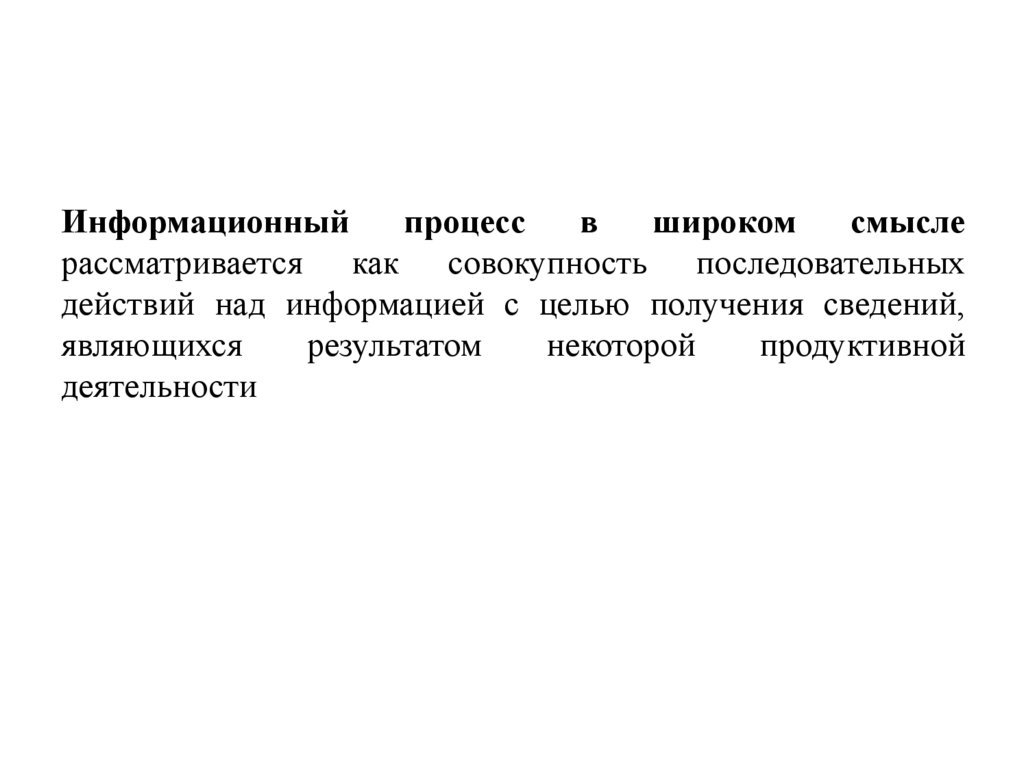 Информационный процесс в широком смысле рассматривается как совокупность последовательных действий над информацией с целью получения сведений, являющихся результатом некоторой продуктивной деятельности